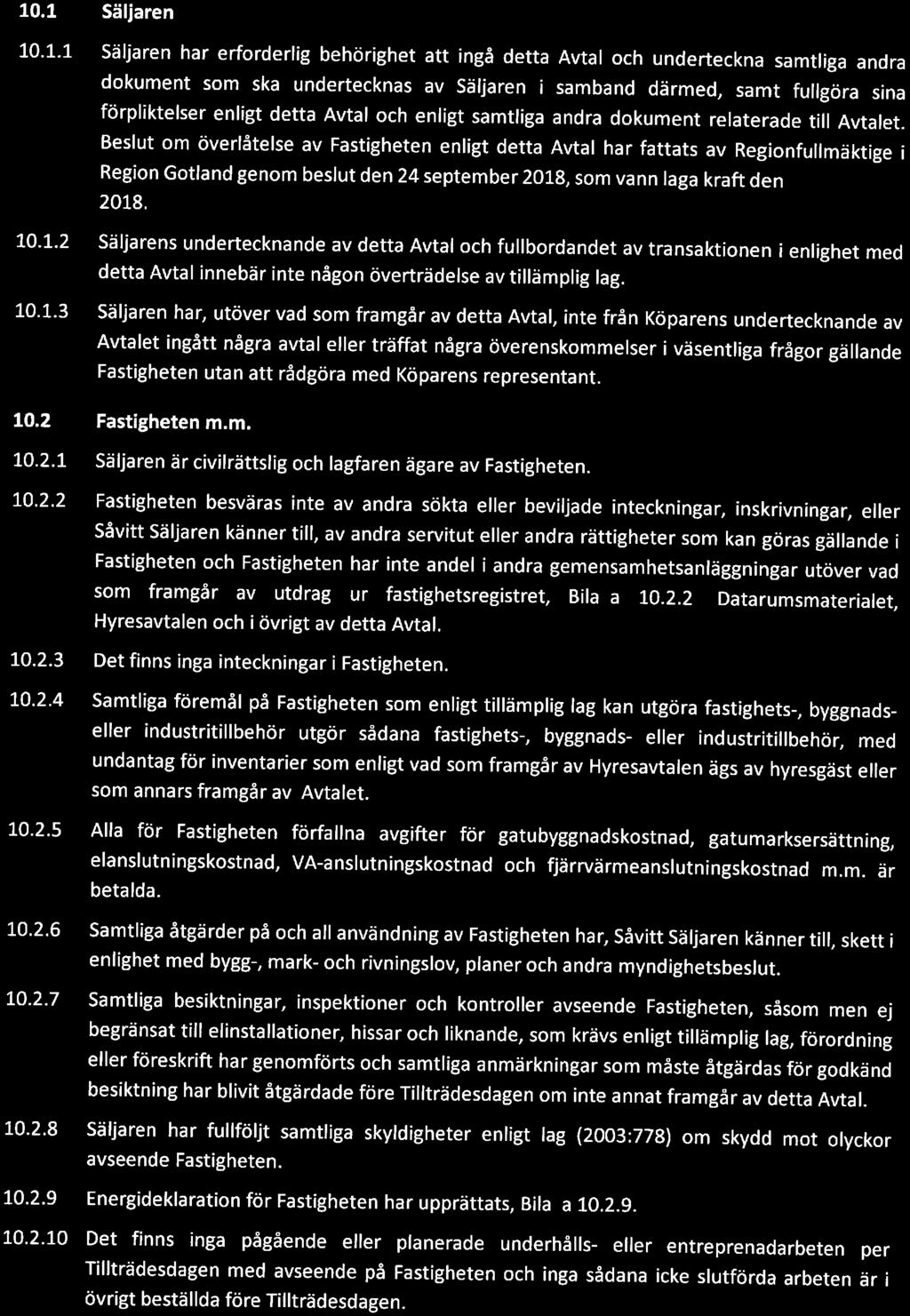 10.1 Säljaren

10.1.1 Säljaren har erforderlig behörighet att ingå detta Avtal och underteckna samtliga andra dokument som ska undertecknas av Säljaren i samband därmed, samt fullgöra sina förpliktelser enligt detta Avtal och enligt samtliga andra dokument relaterade till Avtalet. Beslut om överlåtelse av Fastigheten enligt detta Avtal har fattats av Regionfullmäktige i Region Gotland genom beslut den 24 september 2018, som vann laga kraft den 2018.

10.1.2 Säljarens undertecknande av detta Avtal och fullbordandet av transaktionen i enlighet med detta Avtal innebär inte någon överträdelse av tillämplig lag.

10.1.3 Säljaren har, utöver vad som framgår av detta Avtal, inte från Köparens undertecknande av Avtalet ingått några avtal eller träffat några överenskommelser i väsentliga frågor gällande Fastigheten utan att rådgöra med Köparens representant.

10.2 Fastigheten m.m.

10.2.1 Säljaren är civilrättslig och lagfaren ägare av Fastigheten.

10.2.2 Fastigheten besväras inte av andra sökta eller beviljade inteckningar, inskrivningar, eller Såvitt Säljaren känner till, av andra servitut eller andra rättigheter som kan göras gällande i Fastigheten och Fastigheten har inte andel i andra gemensamhetsanläggningar utöver vad som framgår av utdrag ur fastighetsregistret, Bila a 10.2.2 Datarumsmaterialet, Hyresavtalen och i övrigt av detta Avtal.

10.2.3 Det finns inga inteckningar i Fastigheten.

10.2.4 Samtliga föremål på Fastigheten som enligt tillämplig lag kan utgöra fastighets-, byggnads- eller industritillbehör utgör sådana fastighets-, byggnads- eller industritillbehör, med undantag för inventarier som enligt vad som framgår av Hyresavtalen ägs av hyresgäst eller som annars framgår av Avtalet.

10.2.5 Alla för Fastigheten förfallna avgifter för gatubyggnadskostnad, gatumarksersättning, elanslutningskostnad, VA-anslutningskostnad och fjärrvärmeanslutningskostnad m.m. är betalda.

10.2.6 Samtliga åtgärder på och all användning av Fastigheten har, Såvitt Säljaren känner till, skett i enlighet med bygg-, mark- och rivningslov, planer och andra myndighetsbeslut.

10.2.7 Samtliga besiktningar, inspektioner och kontroller avseende Fastigheten, såsom men ej begränsat till elinstallationer, hissar och liknande, som krävs enligt tillämplig lag, förordning eller föreskrift har genomförts och samtliga anmärkningar som måste åtgärdas för godkänd besiktning har blivit åtgärdade före Tillträdesdagen om inte annat framgår av detta Avtal.

10.2.8 Säljaren har fullföljt samtliga skyldigheter enligt lag (2003:778) om skydd mot olyckor avseende Fastigheten.

10.2.9 Energideklaration för Fastigheten har upprättats, Bila a 10.2.9.

10.2.10 Det finns inga pågående eller planerade underhålls- eller entreprenadarbeten per Tillträdesdagen med avseende på Fastigheten och inga sådana icke slutförda arbeten är i övrigt beställda före Tillträdesdagen.